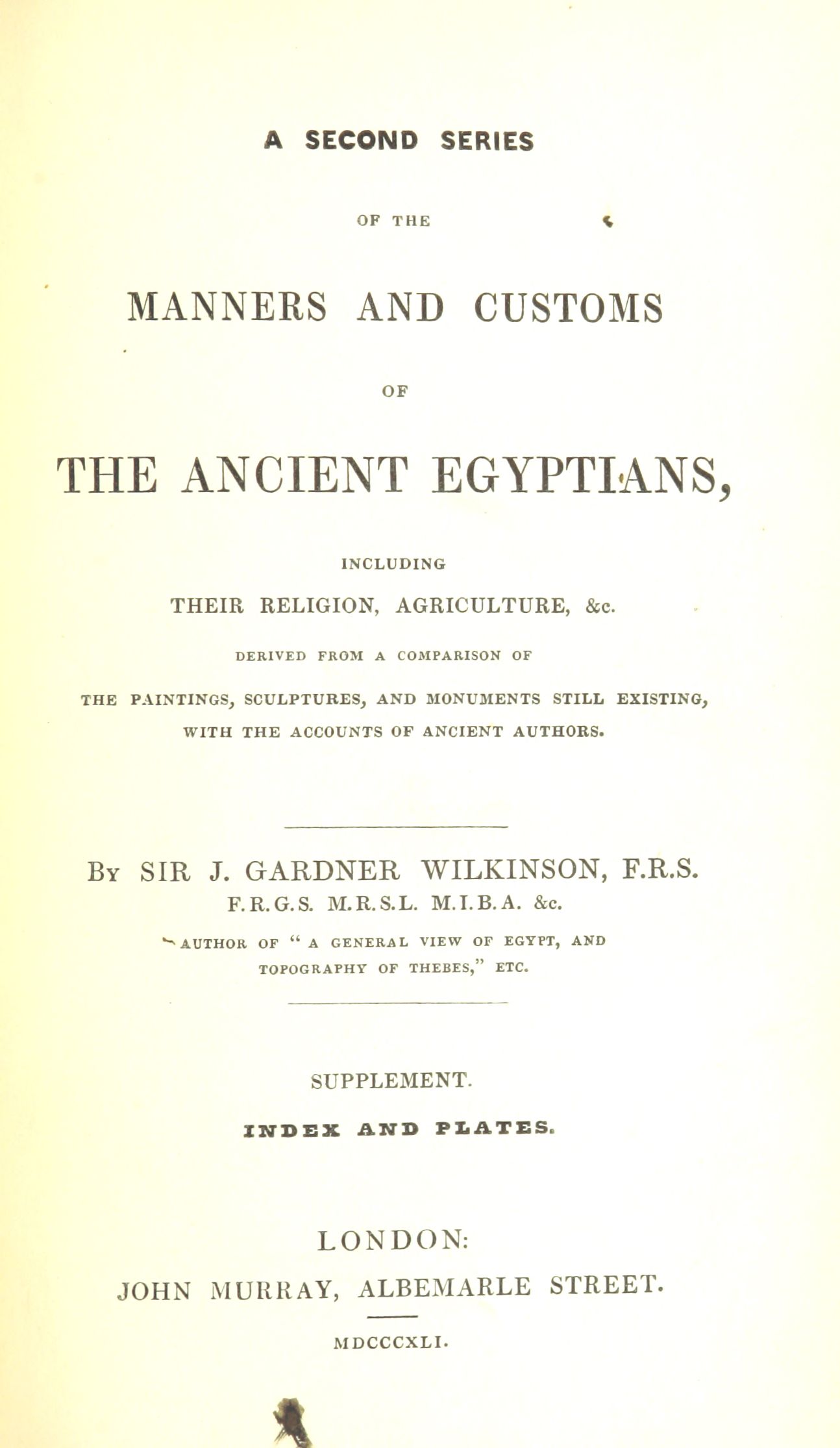 A SECOND SERIES

OF THE

MANNERS AND CUSTOMS

OF

THE ANCIENT EGYPTIANS,

INCLUDING

THEIR RELIGION, AGRICULTURE, &c.

DERIVED FROM A COMPARISON OF

THE PAINTINGS, SCULPTURES, AND MONUMENTS STILL EXISTING, WITH THE ACCOUNTS OF ANCIENT AUTHORS.

By SIR J. GARDNER WILKINSON, F.R.S.
F.R.G.S. M.R.S.L. M.I.B.A. &c.

AUTHOR OF " A GENERAL VIEW OF EGYPT, AND TOPOGRAPHY OF THEBES," ETC.

SUPPLEMENT.

INDEX AND PLATES.

LONDON:
JOHN MURRAY, ALBEMARLE STREET.

MDCCCXLI.